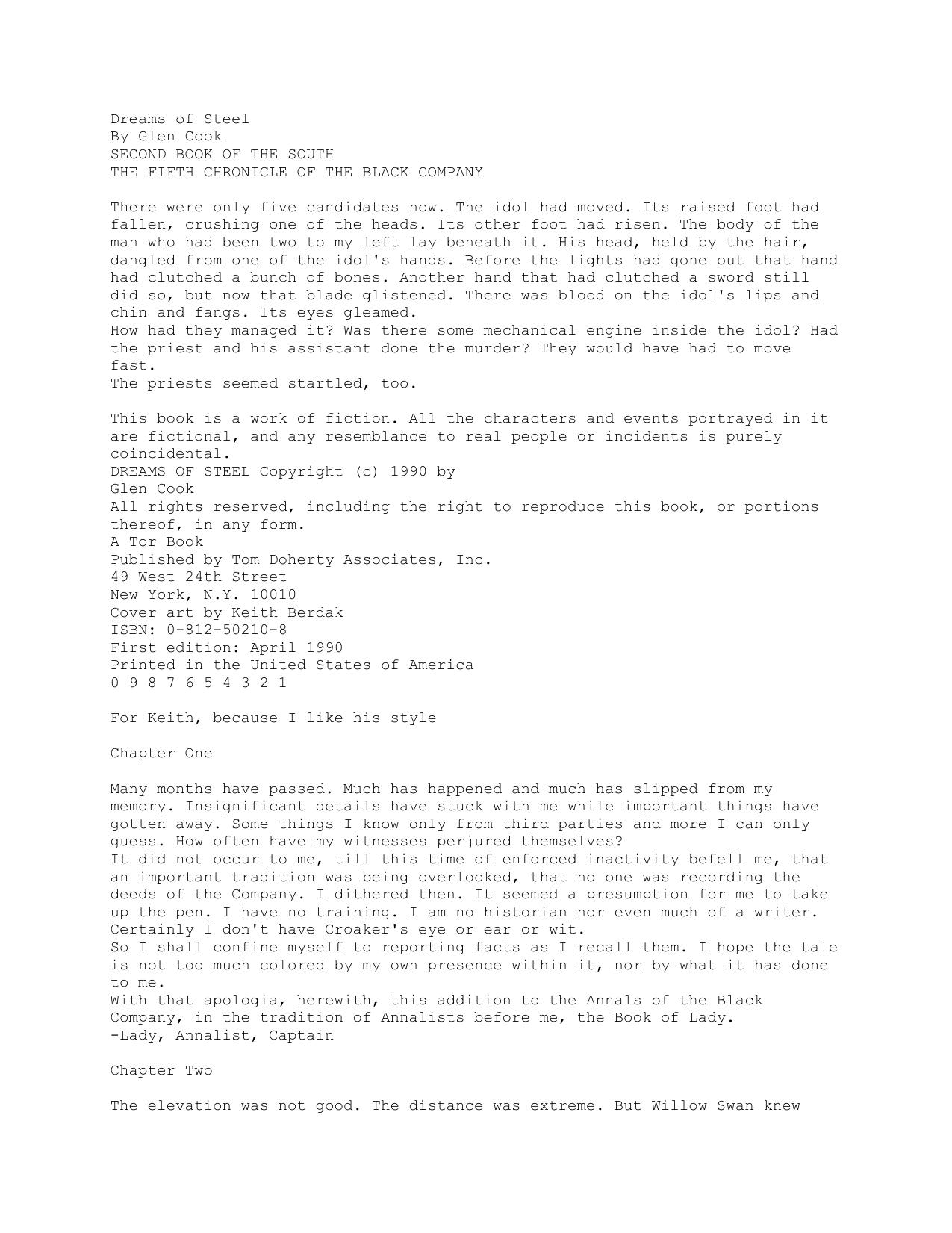 Dreams of Steel
By Glen Cook
SECOND BOOK OF THE SOUTH
THE FIFTH CHRONICLE OF THE BLACK COMPANY

There were only five candidates now. The idol had moved. Its raised foot had fallen, crushing one of the heads. Its other foot had risen. The body of the man who had been two to my left lay beneath it. His head, held by the hair, dangled from one of the idol's hands. Before the lights had gone out that hand had clutched a bunch of bones. Another hand that had clutched a sword still did so, but now that blade glistened. There was blood on the idol's lips and chin and fangs. Its eyes gleamed.
How had they managed it? Was there some mechanical engine inside the idol? Had the priest and his assistant done the murder? They would have had to move fast.
The priests seemed startled, too.

This book is a work of fiction. All the characters and events portrayed in it are fictional, and any resemblance to real people or incidents is purely coincidental.
DREAMS OF STEEL Copyright (c) 1990 by
Glen Cook
All rights reserved, including the right to reproduce this book, or portions thereof, in any form.
A Tor Book
Published by Tom Doherty Associates, Inc.
49 West 24th Street
New York, N.Y. 10010
Cover art by Keith Berdak
ISBN: 0-812-50210-8
First edition: April 1990
Printed in the United States of America
0 9 8 7 6 5 4 3 2 1

For Keith, because I like his style

Chapter One

Many months have passed. Much has happened and much has slipped from my memory. Insignificant details have stuck with me while important things have gotten away. Some things I know only from third parties and more I can only guess. How often have my witnesses perjured themselves?
It did not occur to me, till this time of enforced inactivity befell me, that an important tradition was being overlooked, that no one was recording the deeds of the Company. I dithered then. It seemed a presumption for me to take up the pen. I have no training. I am no historian nor even much of a writer. Certainly I don't have Croaker's eye or ear or wit.
So I shall confine myself to reporting facts as I recall them. I hope the tale is not too much colored by my own presence within it, nor by what it has done to me.
With that apologia, herewith, this addition to the Annals of the Black Company, in the tradition of Annalists before me, the Book of Lady.
-Lady, Annalist, Captain

Chapter Two

The elevation was not good. The distance was extreme. But Willow Swan knew